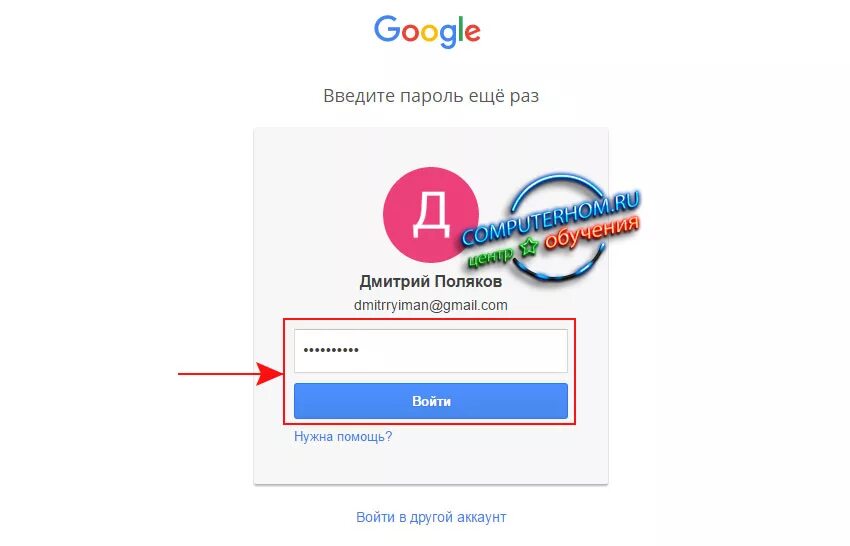 Google

Введите пароль ещё раз

Д

COMPUTERHOM.RU
центр обучения

Дмитрий Поляков
dmitrryiman@gmail.com

••••••••••

Войти

Нужна помощь?

Войти в другой аккаунт